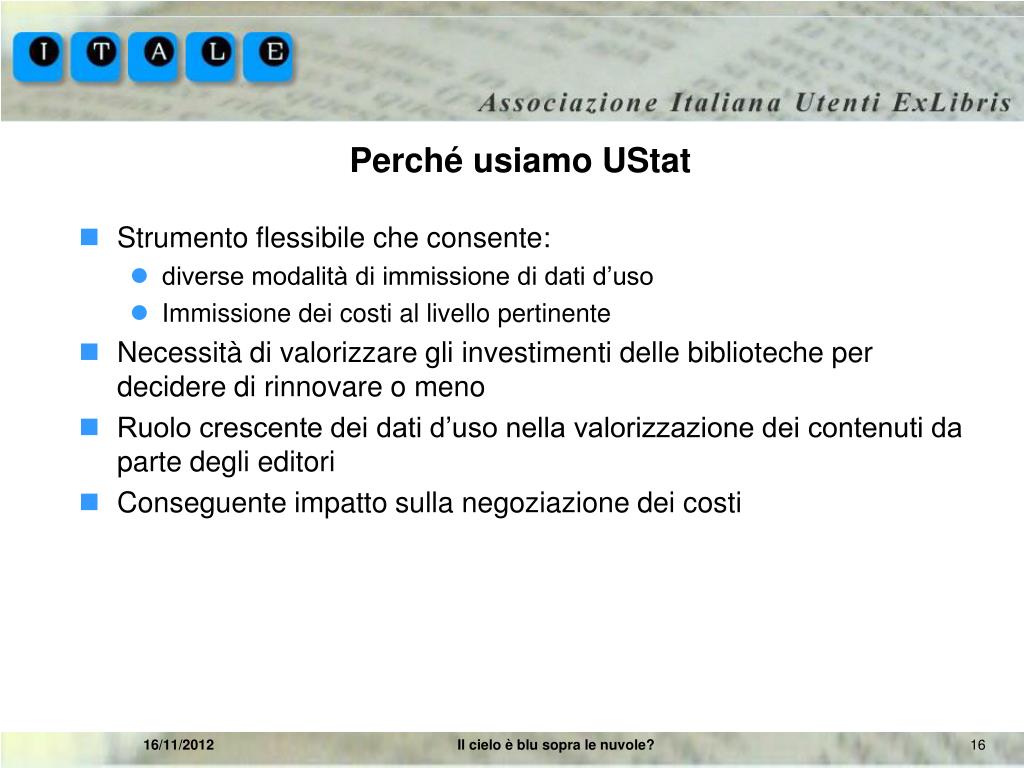 I T A L E

Associazione Italiana Utenti ExLibris

Perché usiamo UStat

Strumento flessibile che consente:

diverse modalità di immissione di dati d’uso

Immissione dei costi al livello pertinente

Necessità di valorizzare gli investimenti delle biblioteche per decidere di rinnovare o meno

Ruolo crescente dei dati d’uso nella valorizzazione dei contenuti da parte degli editori

Conseguente impatto sulla negoziazione dei costi

16/11/2012

Il cielo è blu sopra le nuvole?

16